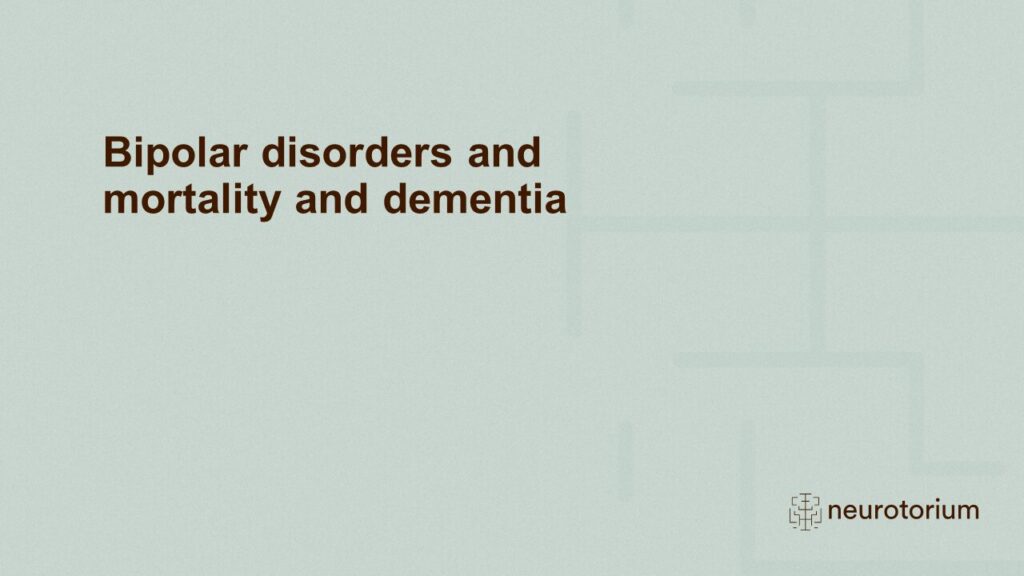 Bipolar disorders and mortality and dementia

neurotorium